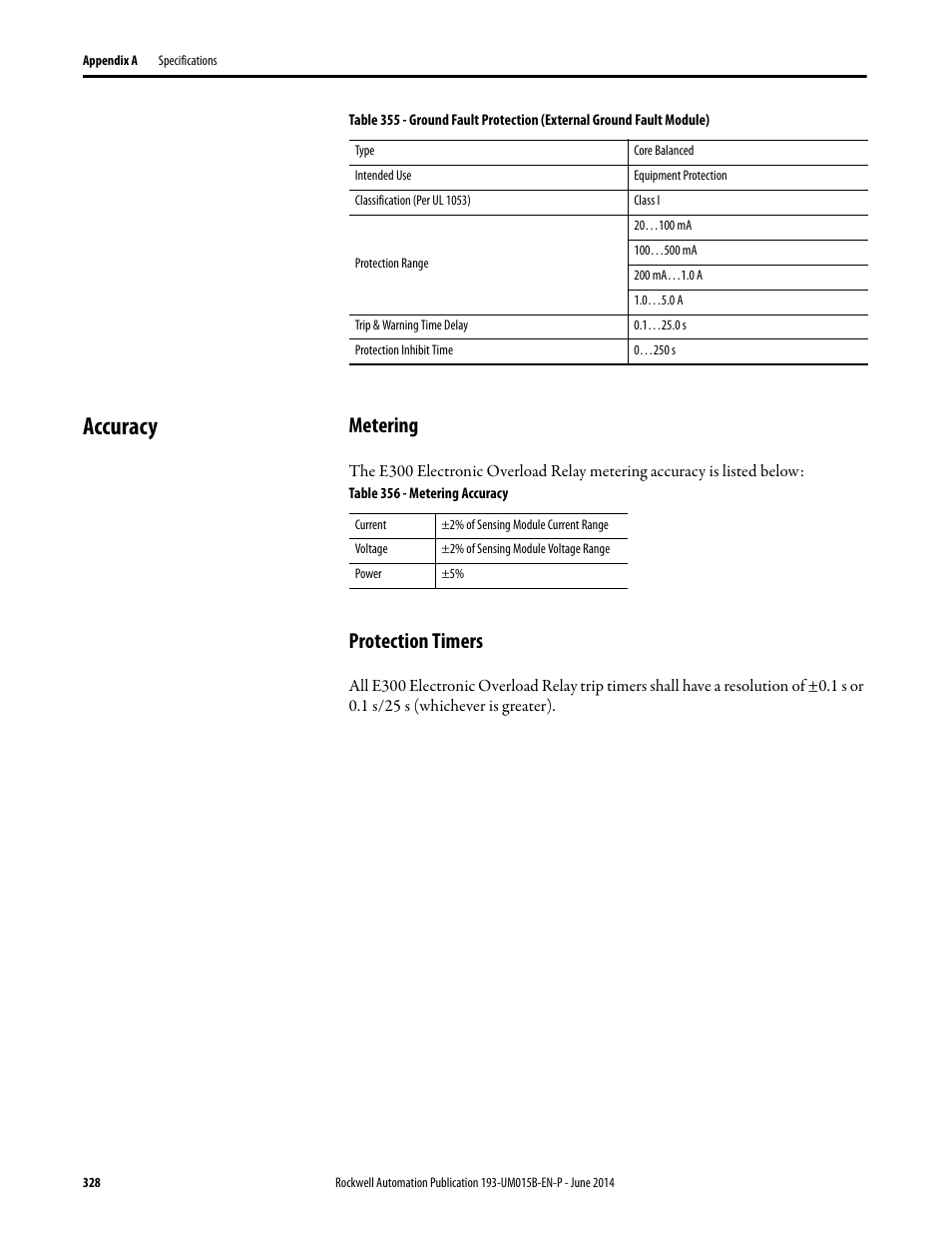 Appendix A Specifications

Table 355 - Ground Fault Protection (External Ground Fault Module)

| Type | Core Balanced |
|---|---|
| Intended Use | Equipment Protection |
| Classification (Per UL 1053) | Class I |
| Protection Range | 20…100 mA |
| | 100…500 mA |
| | 200 mA…1.0 A |
| | 1.0…5.0 A |
| Trip & Warning Time Delay | 0.1…25.0 s |
| Protection Inhibit Time | 0…250 s |

Accuracy

Metering

The E300 Electronic Overload Relay metering accuracy is listed below:

Table 356 - Metering Accuracy

| Current | ±2% of Sensing Module Current Range |
|---|---|
| Voltage | ±2% of Sensing Module Voltage Range |
| Power | ±5% |

Protection Timers

All E300 Electronic Overload Relay trip timers shall have a resolution of ±0.1 s or 0.1 s/25 s (whichever is greater).

328 Rockwell Automation Publication 193-UM015B-EN-P - June 2014